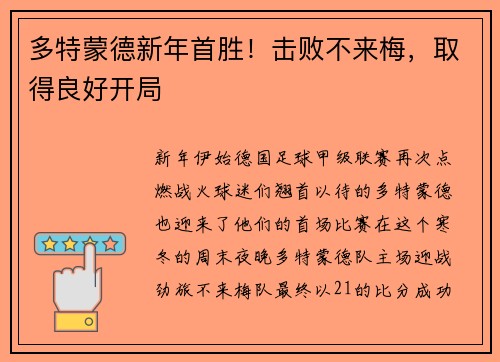 多特蒙德新年首胜！击败不来梅，取得良好开局

新年伊始德国足球甲级联赛再次点燃战火球迷们翘首以待的多特蒙德也迎来了他们的首场比赛在这个寒冬的周末夜晚多特蒙德队主场迎战劲旅不来梅队最终以21的比分成功